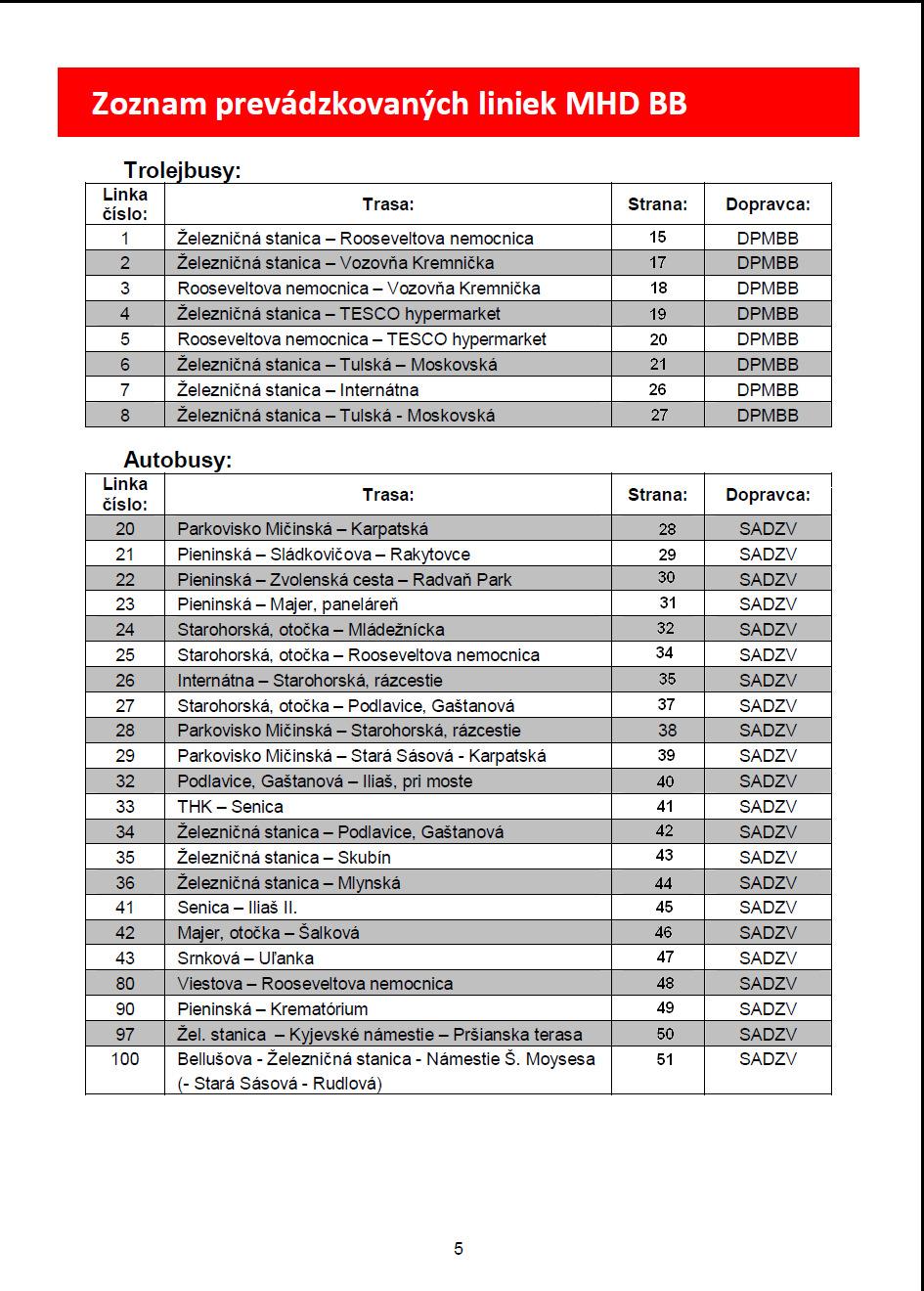 Zoznam prevádzkovaných liniek MHD BB

Trolejbusy:

| Linka číslo: | Trasa: | Strana: | Dopravca: |
|---|---|---|---|
| 1 | Železničná stanica – Rooseveltova nemocnica | 15 | DPMBB |
| 2 | Železničná stanica – Vozovňa Kremnička | 17 | DPMBB |
| 3 | Rooseveltova nemocnica – Vozovňa Kremnička | 18 | DPMBB |
| 4 | Železničná stanica – TESCO hypermarket | 19 | DPMBB |
| 5 | Rooseveltova nemocnica – TESCO hypermarket | 20 | DPMBB |
| 6 | Železničná stanica – Tulská – Moskovská | 21 | DPMBB |
| 7 | Železničná stanica – Internátna | 26 | DPMBB |
| 8 | Železničná stanica – Tulská - Moskovská | 27 | DPMBB |

Autobusy:

| Linka číslo: | Trasa: | Strana: | Dopravca: |
|---|---|---|---|
| 20 | Parkovisko Mičinská – Karpatská | 28 | SADZV |
| 21 | Pieninská – Sládkovičova – Rakytovce | 29 | SADZV |
| 22 | Pieninská – Zvolenská cesta – Radvaň Park | 30 | SADZV |
| 23 | Pieninská – Majer, paneláreň | 31 | SADZV |
| 24 | Starohorská, otočka – Mládežnícka | 32 | SADZV |
| 25 | Starohorská, otočka – Rooseveltova nemocnica | 34 | SADZV |
| 26 | Internátna – Starohorská, rázcestie | 35 | SADZV |
| 27 | Starohorská, otočka – Podlavice, Gaštanová | 37 | SADZV |
| 28 | Parkovisko Mičinská – Starohorská, rázcestie | 38 | SADZV |
| 29 | Parkovisko Mičinská – Stará Sásová - Karpatská | 39 | SADZV |
| 32 | Podlavice, Gaštanová – Iliaš, pri moste | 40 | SADZV |
| 33 | THK – Senica | 41 | SADZV |
| 34 | Železničná stanica – Podlavice, Gaštanová | 42 | SADZV |
| 35 | Železničná stanica – Skubín | 43 | SADZV |
| 36 | Železničná stanica – Mlynská | 44 | SADZV |
| 41 | Senica – Iliaš II. | 45 | SADZV |
| 42 | Majer, otočka – Šalková | 46 | SADZV |
| 43 | Srnková – Uľanka | 47 | SADZV |
| 80 | Viestova – Rooseveltova nemocnica | 48 | SADZV |
| 90 | Pieninská – Krematórium | 49 | SADZV |
| 97 | Žel. stanica – Kyjevské námestie – Pršianska terasa | 50 | SADZV |
| 100 | Bellušova - Železničná stanica - Námestie Š. Moysesa (- Stará Sásová - Rudlová) | 51 | SADZV |

5